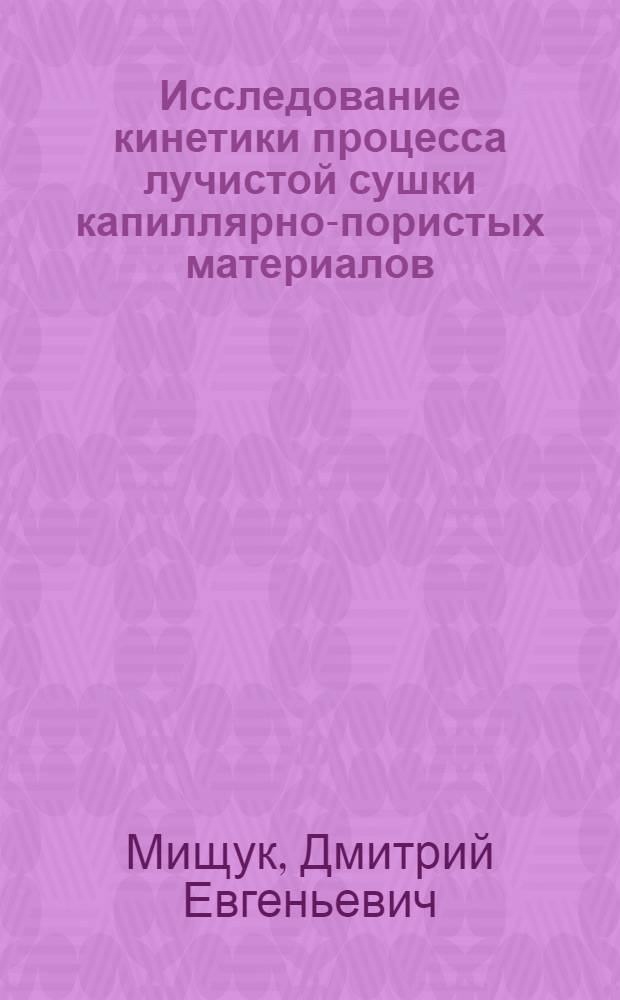 Исследование кинетики процесса лучистой сушки капиллярно-пористых материалов

Мищук, Дмитрий Евгеньевич